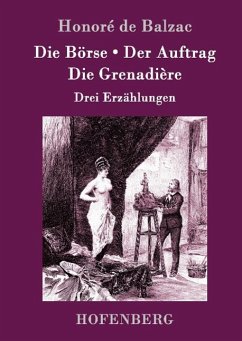 Honoré de Balzac

Die Börse • Der Auftrag
Die Grenadière

Drei Erzählungen

HOFENBERG